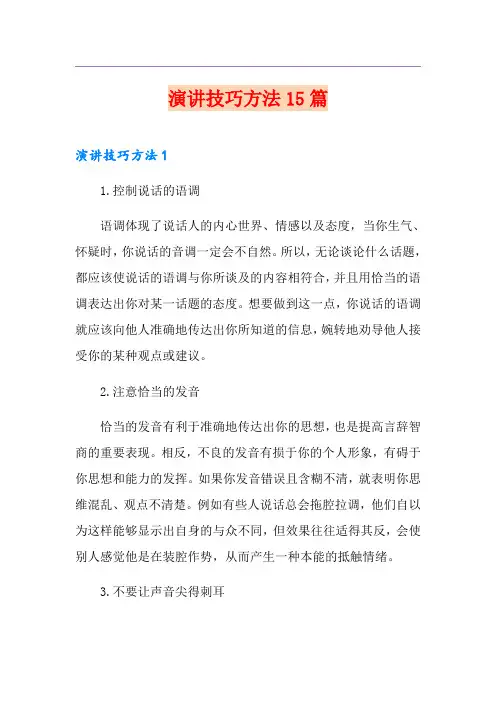 演讲技巧方法15篇

演讲技巧方法1

1.控制说话的语调

语调体现了说话人的内心世界、情感以及态度，当你生气、怀疑时，你说话的音调一定会不自然。所以，无论谈论什么话题，都应该使说话的语调与你所谈及的内容相符合，并且用恰当的语调表达出你对某一话题的态度。想要做到这一点，你说话的语调就应该向他人准确地传达出你所知道的信息，婉转地劝导他人接受你的某种观点或建议。

2.注意恰当的发音

恰当的发音有利于准确地传达出你的思想，也是提高言辞智商的重要表现。相反，不良的发音有损于你的个人形象，有碍于你思想和能力的发挥。如果你发音错误且含糊不清，就表明你思维混乱、观点不清楚。例如有些人说话总会拖腔拉调，他们自以为这样能够显示出自身的与众不同，但效果往往适得其反，会使别人感觉他是在装腔作势，从而产生一种本能的抵触情绪。

3.不要让声音尖得刺耳